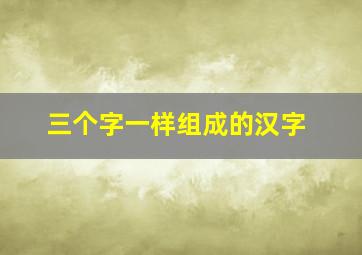 三个字一样组成的汉字